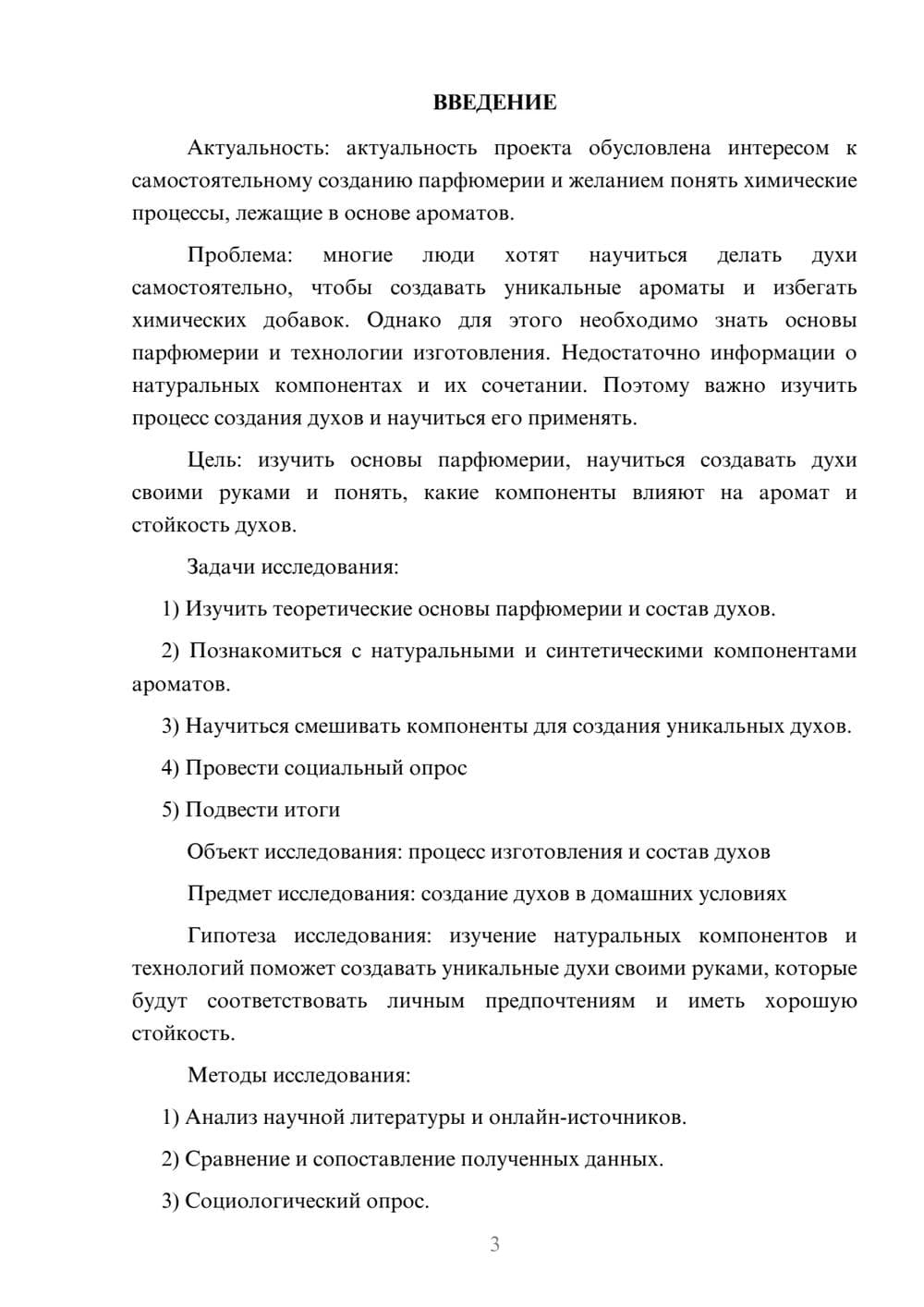 ВВЕДЕНИЕ

Актуальность: актуальность проекта обусловлена интересом к самостоятельному созданию парфюмерии и желанием понять химические процессы, лежащие в основе ароматов.

Проблема: многие люди хотят научиться делать духи самостоятельно, чтобы создавать уникальные ароматы и избегать химических добавок. Однако для этого необходимо знать основы парфюмерии и технологии изготовления. Недостаточно информации о натуральных компонентах и их сочетании. Поэтому важно изучить процесс создания духов и научиться его применять.

Цель: изучить основы парфюмерии, научиться создавать духи своими руками и понять, какие компоненты влияют на аромат и стойкость духов.

Задачи исследования:

1) Изучить теоретические основы парфюмерии и состав духов.

2) Познакомиться с натуральными и синтетическими компонентами ароматов.

3) Научиться смешивать компоненты для создания уникальных духов.

4) Провести социальный опрос

5) Подвести итоги

Объект исследования: процесс изготовления и состав духов

Предмет исследования: создание духов в домашних условиях

Гипотеза исследования: изучение натуральных компонентов и технологий поможет создавать уникальные духи своими руками, которые будут соответствовать личным предпочтениям и иметь хорошую стойкость.

Методы исследования:

1) Анализ научной литературы и онлайн-источников.

2) Сравнение и сопоставление полученных данных.

3) Социологический опрос.

3